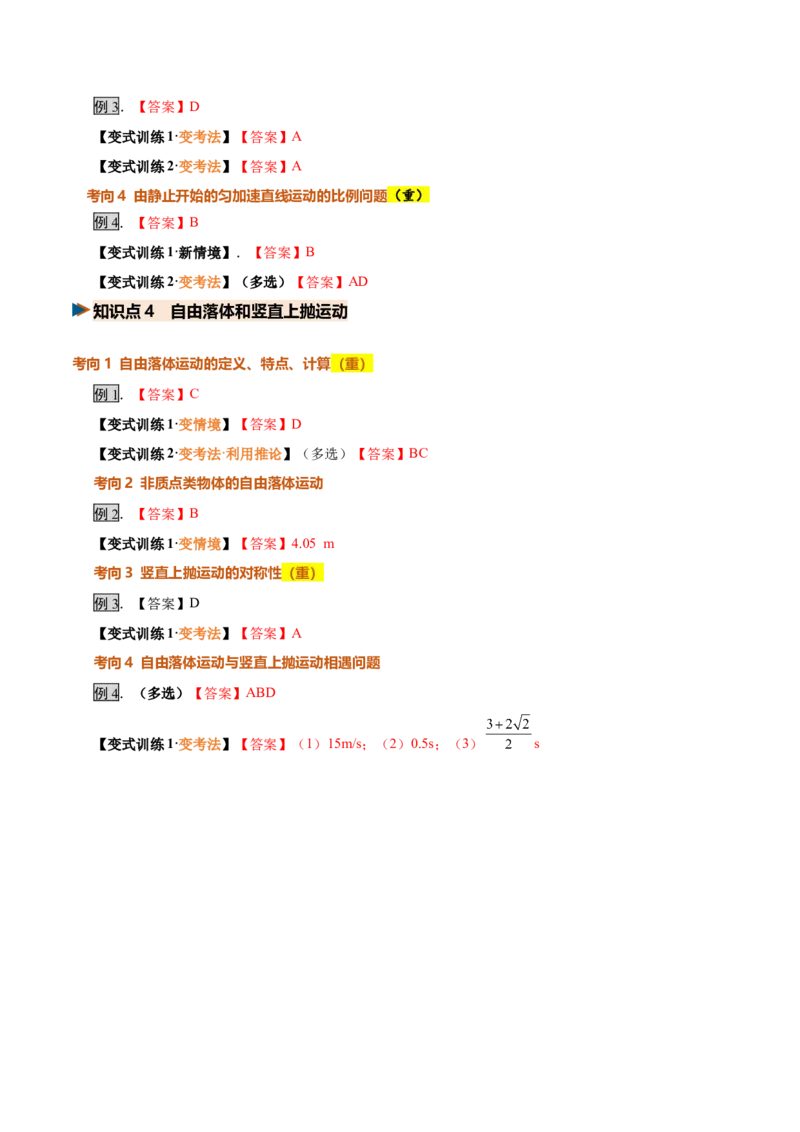 例3.【答案】D

【变式训练1·变考法】【答案】A

【变式训练2·变考法】【答案】A

考向4 由静止开始的匀加速直线运动的比例问题（重）

例4.【答案】B

【变式训练1·新情境】.【答案】B

【变式训练2·变考法】（多选）【答案】AD

知识点4 自由落体和竖直上抛运动

考向1 自由落体运动的定义、特点、计算（重）

例1.【答案】C

【变式训练1·变情境】【答案】D

【变式训练2·变考法·利用推论】（多选）【答案】BC

考向2 非质点类物体的自由落体运动

例2.【答案】B

【变式训练1·变情境】【答案】4.05 m

考向3 竖直上抛运动的对称性（重）

例3.【答案】D

【变式训练1·变考法】【答案】A

考向4 自由落体运动与竖直上抛运动相遇问题

例4.（多选）【答案】ABD

【变式训练1·变考法】【答案】（1）15m/s；（2）0.5s；（3）$\frac{3+2\sqrt{2}}{2}$ s